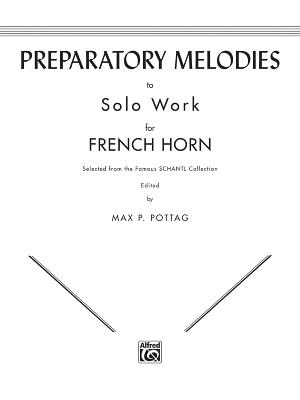 PREPARATORY MELODIES

to

Solo Work

for

FRENCH HORN

Selected from the Famous SCHANTL Collection

Edited

by

MAX P. POTTAG

Alfred